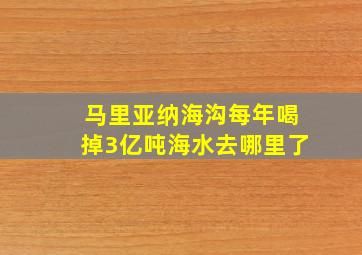 马里亚纳海沟每年喝掉3亿吨海水去哪里了